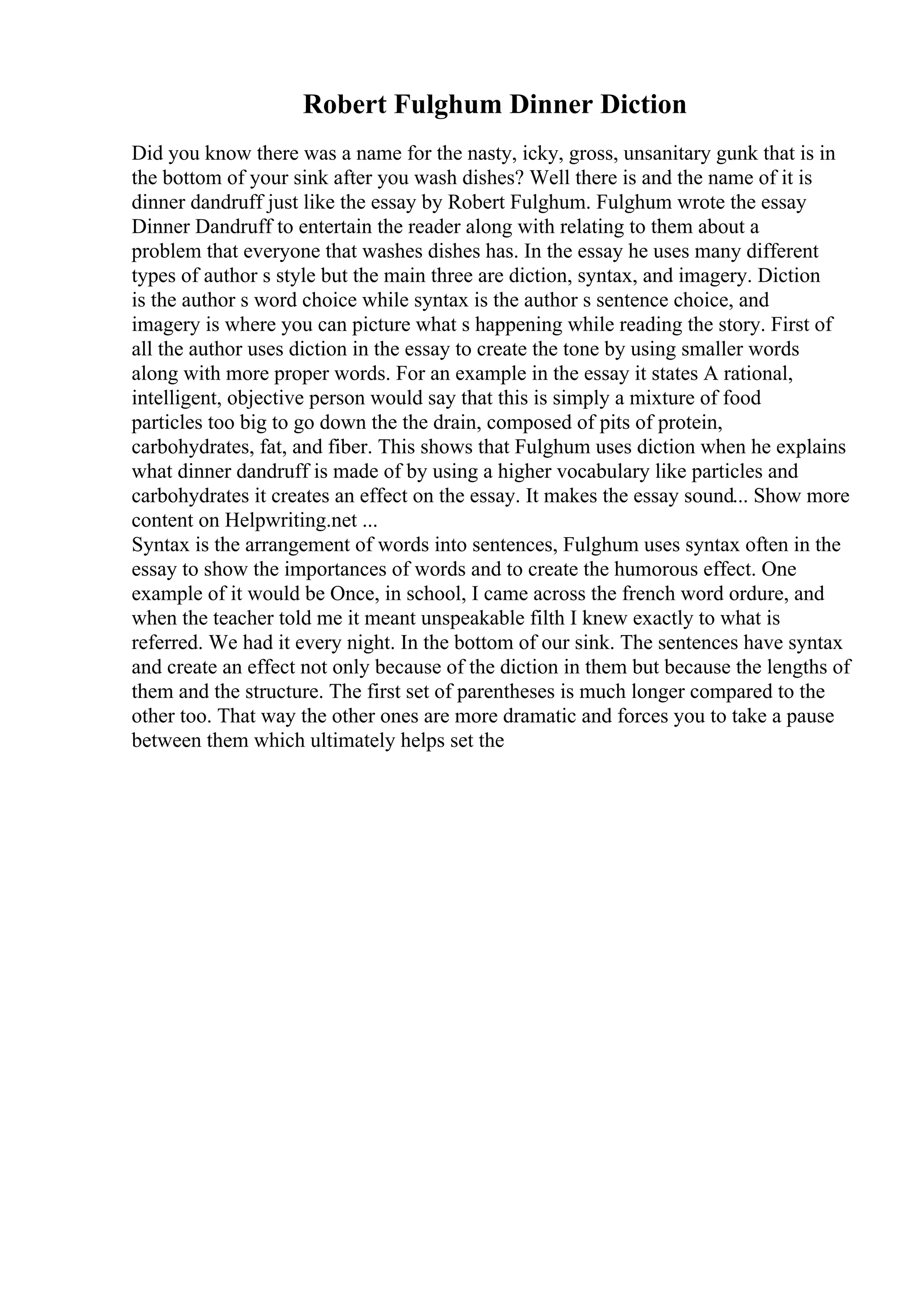 Robert Fulghum Dinner Diction

Did you know there was a name for the nasty, icky, gross, unsanitary gunk that is in the bottom of your sink after you wash dishes? Well there is and the name of it is dinner dandruff just like the essay by Robert Fulghum. Fulghum wrote the essay Dinner Dandruff to entertain the reader along with relating to them about a problem that everyone that washes dishes has. In the essay he uses many different types of author s style but the main three are diction, syntax, and imagery. Diction is the author s word choice while syntax is the author s sentence choice, and imagery is where you can picture what s happening while reading the story. First of all the author uses diction in the essay to create the tone by using smaller words along with more proper words. For an example in the essay it states A rational, intelligent, objective person would say that this is simply a mixture of food particles too big to go down the the drain, composed of pits of protein, carbohydrates, fat, and fiber. This shows that Fulghum uses diction when he explains what dinner dandruff is made of by using a higher vocabulary like particles and carbohydrates it creates an effect on the essay. It makes the essay sound... Show more content on Helpwriting.net ...
Syntax is the arrangement of words into sentences, Fulghum uses syntax often in the essay to show the importances of words and to create the humorous effect. One example of it would be Once, in school, I came across the french word ordure, and when the teacher told me it meant unspeakable filth I knew exactly to what is referred. We had it every night. In the bottom of our sink. The sentences have syntax and create an effect not only because of the diction in them but because the lengths of them and the structure. The first set of parentheses is much longer compared to the other too. That way the other ones are more dramatic and forces you to take a pause between them which ultimately helps set the